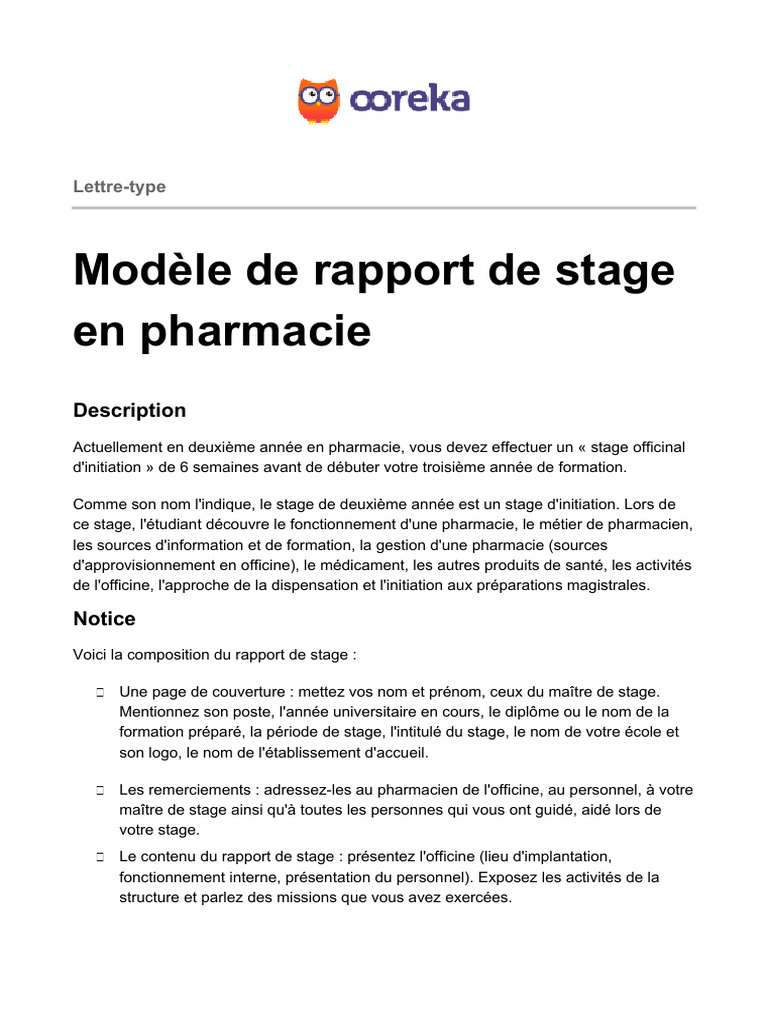 ooreka

Lettre-type

Modèle de rapport de stage en pharmacie

Description

Actuellement en deuxième année en pharmacie, vous devez effectuer un « stage officinal d'initiation » de 6 semaines avant de débuter votre troisième année de formation.

Comme son nom l'indique, le stage de deuxième année est un stage d'initiation. Lors de ce stage, l'étudiant découvre le fonctionnement d'une pharmacie, le métier de pharmacien, les sources d'information et de formation, la gestion d'une pharmacie (sources d'approvisionnement en officine), le médicament, les autres produits de santé, les activités de l'officine, l'approche de la dispensation et l'initiation aux préparations magistrales.

Notice

Voici la composition du rapport de stage :

Une page de couverture : mettez vos nom et prénom, ceux du maître de stage. Mentionnez son poste, l'année universitaire en cours, le diplôme ou le nom de la formation préparé, la période de stage, l'intitulé du stage, le nom de votre école et son logo, le nom de l'établissement d'accueil.

Les remerciements : adressez-les au pharmacien de l'officine, au personnel, à votre maître de stage ainsi qu'à toutes les personnes qui vous ont guidé, aidé lors de votre stage.

Le contenu du rapport de stage : présentez l'officine (lieu d'implantation, fonctionnement interne, présentation du personnel). Exposez les activités de la structure et parlez des missions que vous avez exercées.